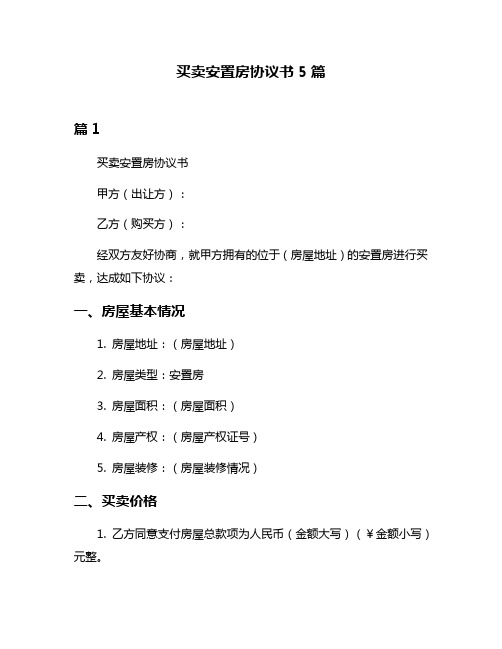 买卖安置房协议书 5 篇

篇 1

买卖安置房协议书

甲方（出让方）：

乙方（购买方）：

经双方友好协商，就甲方拥有的位于（房屋地址）的安置房进行买卖，达成如下协议：

一、房屋基本情况

1. 房屋地址：（房屋地址）

2. 房屋类型：安置房

3. 房屋面积：（房屋面积）

4. 房屋产权：（房屋产权证号）

5. 房屋装修：（房屋装修情况）

二、买卖价格

1. 乙方同意支付房屋总款项为人民币（金额大写）（￥金额小写）元整。